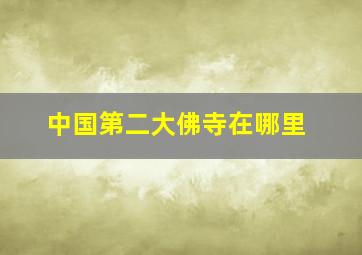 中国第二大佛寺在哪里